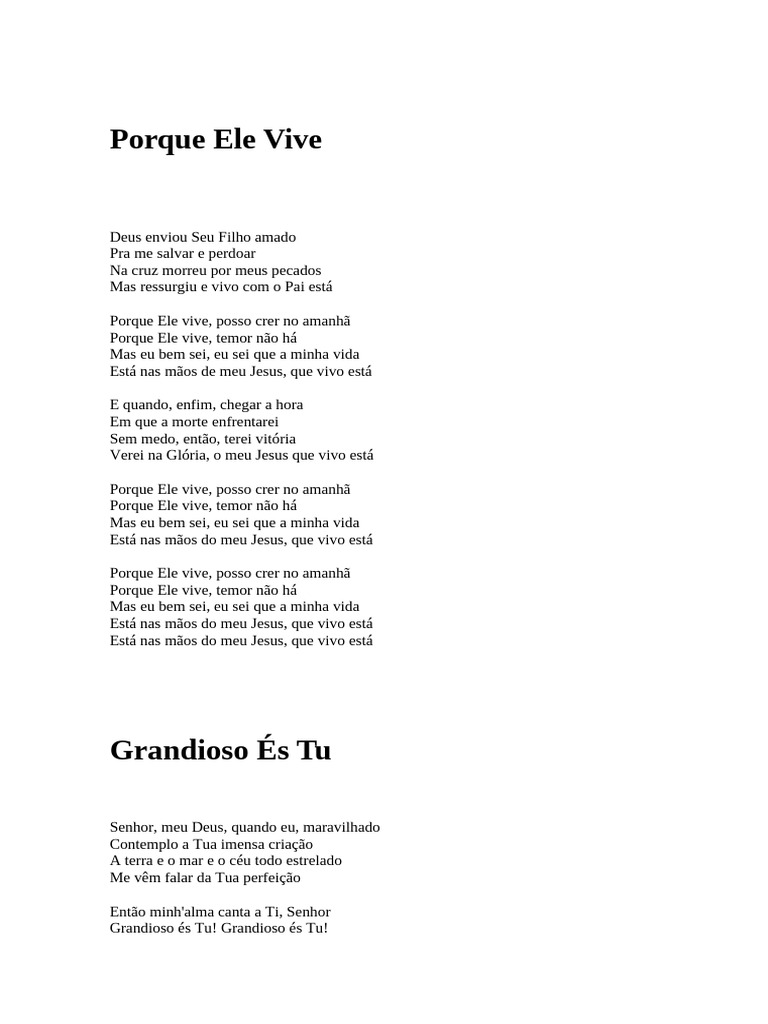 Porque Ele Vive

Deus enviou Seu Filho amado
Pra me salvar e perdoar
Na cruz morreu por meus pecados
Mas ressurgiu e vivo com o Pai está

Porque Ele vive, posso crer no amanhã
Porque Ele vive, temor não há
Mas eu bem sei, eu sei que a minha vida
Está nas mãos de meu Jesus, que vivo está

E quando, enfim, chegar a hora
Em que a morte enfrentarei
Sem medo, então, terei vitória
Verei na Glória, o meu Jesus que vivo está

Porque Ele vive, posso crer no amanhã
Porque Ele vive, temor não há
Mas eu bem sei, eu sei que a minha vida
Está nas mãos do meu Jesus, que vivo está

Porque Ele vive, posso crer no amanhã
Porque Ele vive, temor não há
Mas eu bem sei, eu sei que a minha vida
Está nas mãos do meu Jesus, que vivo está
Está nas mãos do meu Jesus, que vivo está

Grandioso És Tu

Senhor, meu Deus, quando eu, maravilhado
Contemplo a Tua imensa criação
A terra e o mar e o céu todo estrelado
Me vêm falar da Tua perfeição

Então minh'alma canta a Ti, Senhor
Grandioso és Tu! Grandioso és Tu!